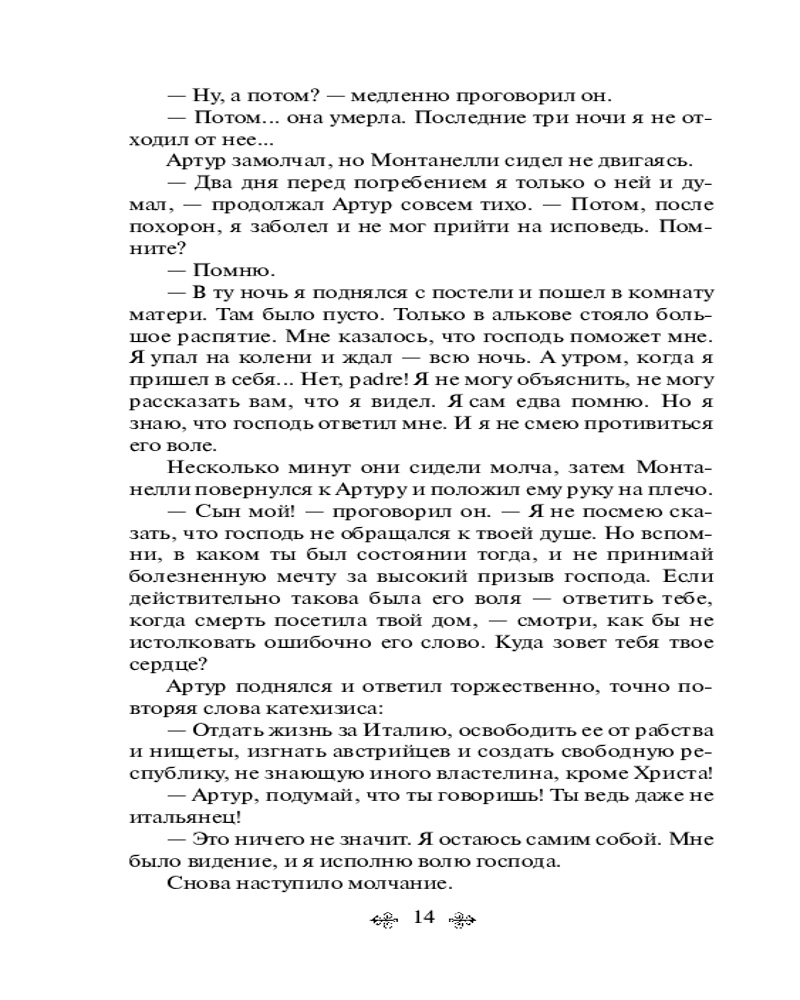 — Ну, а потом? — медленно проговорил он.

— Потом... она умерла. Последние три ночи я не отходил от нее...

Артур замолчал, но Монтанелли сидел не двигаясь.

— Два дня перед погребением я только о ней и думал, — продолжал Артур совсем тихо. — Потом, после похорон, я заболел и не мог прийти на исповедь. Помните?

— Помню.

— В ту ночь я поднялся с постели и пошел в комнату матери. Там было пусто. Только в алькове стояло большое распятие. Мне казалось, что господь поможет мне. Я упал на колени и ждал — всю ночь. А утром, когда я пришел в себя... Нет, padre! Я не могу объяснить, не могу рассказать вам, что я видел. Я сам едва помню. Но я знаю, что господь ответил мне. И я не смею противиться его воле.

Несколько минут они сидели молча, затем Монтанелли повернулся к Артуру и положил ему руку на плечо.

— Сын мой! — проговорил он. — Я не посмею сказать, что господь не обращался к твоей душе. Но вспомни, в каком ты был состоянии тогда, и не принимай болезненную мечту за высокий призыв господа. Если действительно такова была его воля — ответить тебе, когда смерть посетила твой дом, — смотри, как бы не истолковать ошибочно его слово. Куда зовет тебя твое сердце?

Артур поднялся и ответил торжественно, точно повторяя слова катехизиса:

— Отдать жизнь за Италию, освободить ее от рабства и нищеты, изгнать австрийцев и создать свободную республику, не знающую иного властелина, кроме Христа!

— Артур, подумай, что ты говоришь! Ты ведь даже не итальянец!

— Это ничего не значит. Я остаюсь самим собой. Мне было видение, и я исполню волю господа.

Снова наступило молчание.

14